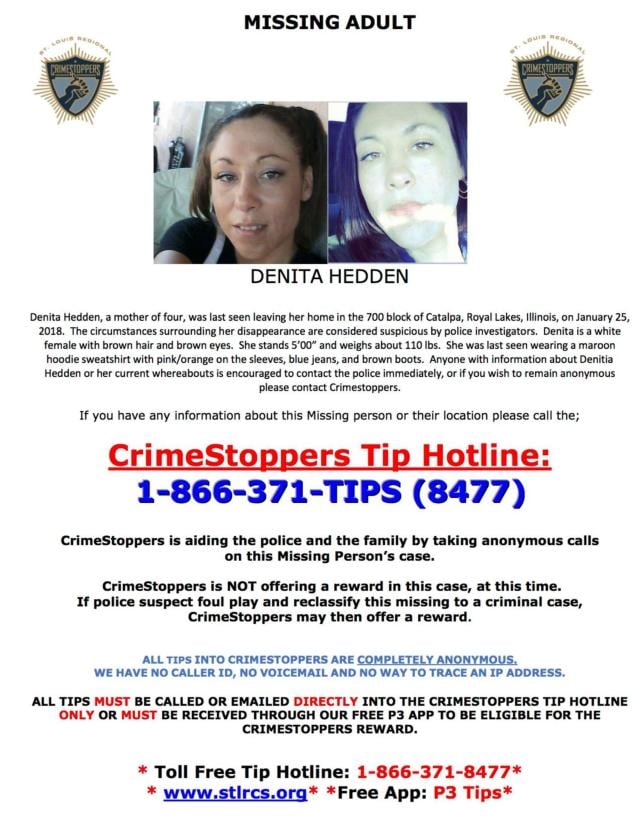 MISSING ADULT

ST. LOUIS REGIONAL CRIMESTOPPERS

ST. LOUIS REGIONAL CRIMESTOPPERS

DENITA HEDDEN

Denita Hedden, a mother of four, was last seen leaving her home in the 700 block of Catalpa, Royal Lakes, Illinois, on January 25, 2018. The circumstances surrounding her disappearance are considered suspicious by police investigators. Denita is a white female with brown hair and brown eyes. She stands 5'00" and weighs about 110 lbs. She was last seen wearing a maroon hoodie sweatshirt with pink/orange on the sleeves, blue jeans, and brown boots. Anyone with information about Denitia Hedden or her current whereabouts is encouraged to contact the police immediately, or if you wish to remain anonymous please contact Crimestoppers.

If you have any information about this Missing person or their location please call the;

CrimeStoppers Tip Hotline:
1-866-371-TIPS (8477)

CrimeStoppers is aiding the police and the family by taking anonymous calls on this Missing Person's case.

CrimeStoppers is NOT offering a reward in this case, at this time. If police suspect foul play and reclassify this missing to a criminal case, CrimeStoppers may then offer a reward.

ALL TIPS INTO CRIMESTOPPERS ARE COMPLETELY ANONYMOUS. WE HAVE NO CALLER ID, NO VOICEMAIL AND NO WAY TO TRACE AN IP ADDRESS.

ALL TIPS MUST BE CALLED OR EMAILED DIRECTLY INTO THE CRIMESTOPPERS TIP HOTLINE ONLY OR MUST BE RECEIVED THROUGH OUR FREE P3 APP TO BE ELIGIBLE FOR THE CRIMESTOPPERS REWARD.

* Toll Free Tip Hotline: 1-866-371-8477*
* www.stlrcs.org* *Free App: P3 Tips*